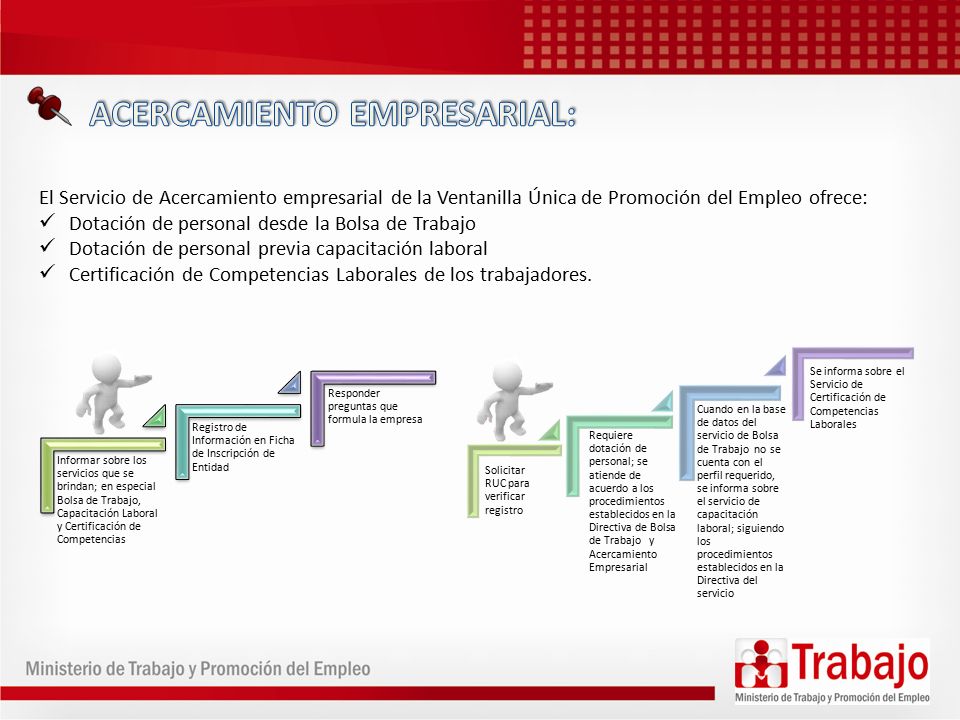 ACERCAMIENTO EMPRESARIAL:

El Servicio de Acercamiento empresarial de la Ventanilla Única de Promoción del Empleo ofrece:
✓ Dotación de personal desde la Bolsa de Trabajo
✓ Dotación de personal previa capacitación laboral
✓ Certificación de Competencias Laborales de los trabajadores.

Informar sobre los servicios que se brindan; en especial Bolsa de Trabajo, Capacitación Laboral y Certificación de Competencias

Registro de Información en Ficha de Inscripción de Entidad

Responder preguntas que formula la empresa

Solicitar RUC para verificar registro

Requiere dotación de personal; se atiende de acuerdo a los procedimientos establecidos en la Directiva de Bolsa de Trabajo y Acercamiento Empresarial

Cuando en la base de datos del servicio de Bolsa de Trabajo no se cuenta con el perfil requerido, se informa sobre el servicio de capacitación laboral; siguiendo los procedimientos establecidos en la Directiva del servicio

Se informa sobre el Servicio de Certificación de Competencias Laborales

Ministerio de Trabajo y Promoción del Empleo

Trabajo
Ministerio de Trabajo y Promoción del Empleo